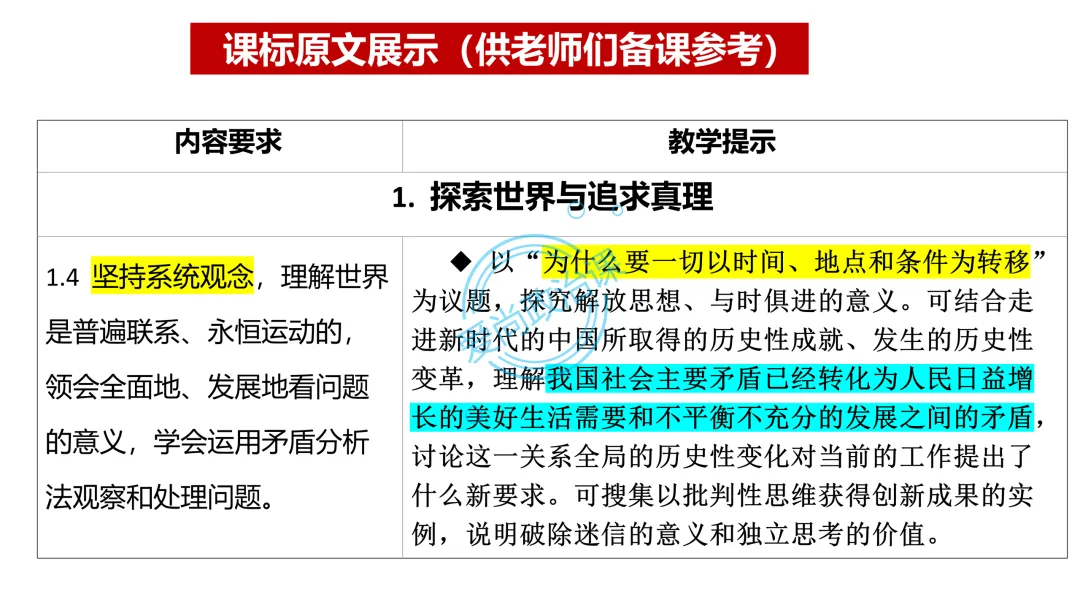 课标原文展示（供老师们备课参考）

| 内容要求 | 教学提示 |
|---|---|
| 1. 探索世界与追求真理 | |
| 1.4 坚持系统观念，理解世界是普遍联系、永恒运动的，领会全面地、发展地看问题的意义，学会运用矛盾分析法观察和处理问题。 | ◆ 以“为什么要一切以时间、地点和条件为转移”为议题，探究解放思想、与时俱进的意义。可结合走进新时代的中国所取得的历史性成就、发生的历史性变革，理解我国社会主要矛盾已经转化为人民日益增长的美好生活需要和不平衡不充分的发展之间的矛盾，讨论这一关系全局的历史性变化对当前的工作提出了什么新要求。可搜集以批判性思维获得创新成果的实例，说明破除迷信的意义和独立思考的价值。 |